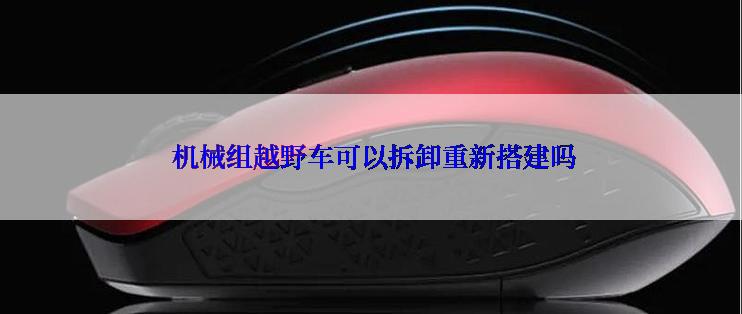 机械组越野车可以拆卸重新搭建吗